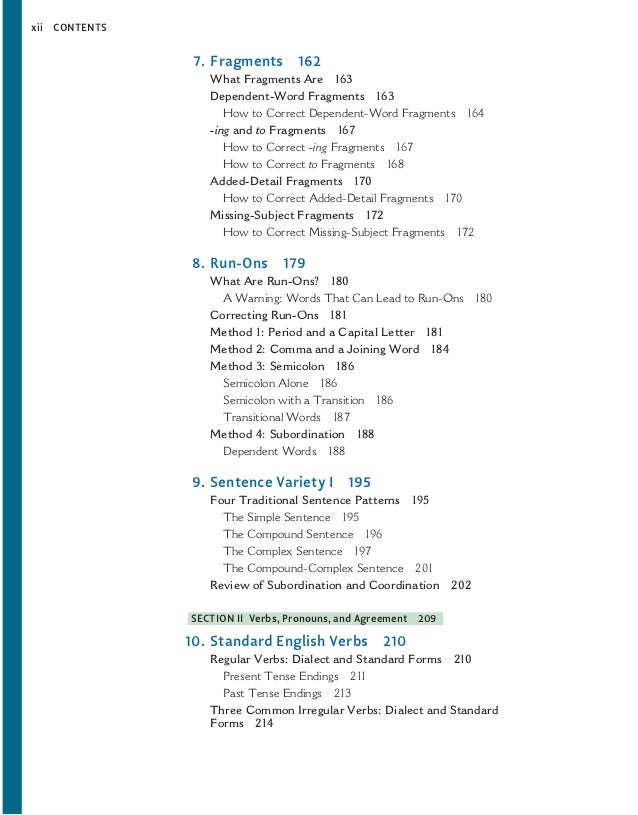 xii CONTENTS

7. Fragments 162
What Fragments Are 163
Dependent-Word Fragments 163
How to Correct Dependent-Word Fragments 164
-ing and to Fragments 167
How to Correct -ing Fragments 167
How to Correct to Fragments 168
Added-Detail Fragments 170
How to Correct Added-Detail Fragments 170
Missing-Subject Fragments 172
How to Correct Missing-Subject Fragments 172

8. Run-Ons 179
What Are Run-Ons? 180
A Warning: Words That Can Lead to Run-Ons 180
Correcting Run-Ons 181
Method 1: Period and a Capital Letter 181
Method 2: Comma and a Joining Word 184
Method 3: Semicolon 186
Semicolon Alone 186
Semicolon with a Transition 186
Transitional Words 187
Method 4: Subordination 188
Dependent Words 188

9. Sentence Variety I 195
Four Traditional Sentence Patterns 195
The Simple Sentence 195
The Compound Sentence 196
The Complex Sentence 197
The Compound-Complex Sentence 201
Review of Subordination and Coordination 202

SECTION II Verbs, Pronouns, and Agreement 209

10. Standard English Verbs 210
Regular Verbs: Dialect and Standard Forms 210
Present Tense Endings 211
Past Tense Endings 213
Three Common Irregular Verbs: Dialect and Standard Forms 214